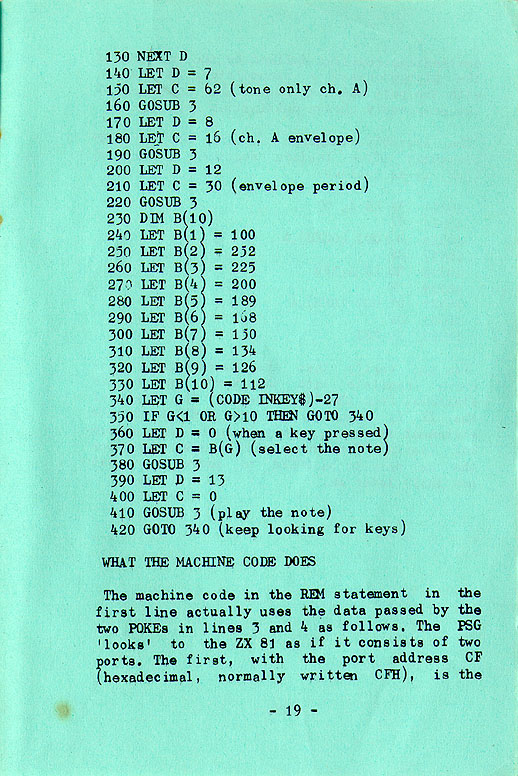 130 NEXT D
140 LET D = 7
150 LET C = 62 (tone only ch. A)
160 GOSUB 3
170 LET D = 8
180 LET C = 16 (ch. A envelope)
190 GOSUB 3
200 LET D = 12
210 LET C = 30 (envelope period)
220 GOSUB 3
230 DIM B(10)
240 LET B(1) = 100
250 LET B(2) = 252
260 LET B(3) = 225
270 LET B(4) = 200
280 LET B(5) = 189
290 LET B(6) = 168
300 LET B(7) = 150
310 LET B(8) = 134
320 LET B(9) = 126
330 LET B(10) = 112
340 LET G = (CODE INKEY$)-27
350 IF G<1 OR G>10 THEN GOTO 340
360 LET D = 0 (when a key pressed)
370 LET C = B(G) (select the note)
380 GOSUB 3
390 LET D = 13
400 LET C = 0
410 GOSUB 3 (play the note)
420 GOTO 340 (keep looking for keys)

WHAT THE MACHINE CODE DOES

The machine code in the REM statement in the first line actually uses the data passed by the two POKEs in lines 3 and 4 as follows. The PSG 'looks' to the ZX 81 as if it consists of two ports. The first, with the port address CF (hexadecimal, normally written CFH), is the

- 19 -